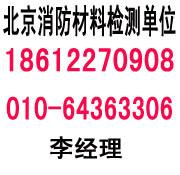 北京消防材料检测单位

18612270908

010-64363306

李经理